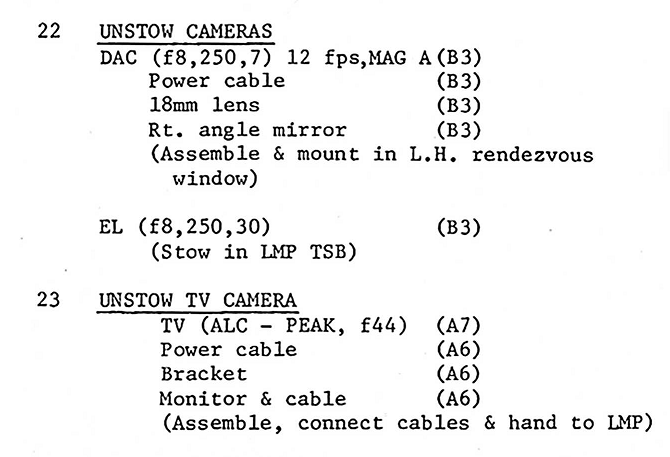 22 UNSTOW CAMERAS
DAC (f8,250,7) 12 fps,MAG A (B3)
Power cable (B3)
18mm lens (B3)
Rt. angle mirror (B3)
(Assemble & mount in L.H. rendezvous window)

EL (f8,250,30) (B3)
(Stow in LMP TSB)

23 UNSTOW TV CAMERA
TV (ALC - PEAK, f44) (A7)
Power cable (A6)
Bracket (A6)
Monitor & cable (A6)
(Assemble, connect cables & hand to LMP)